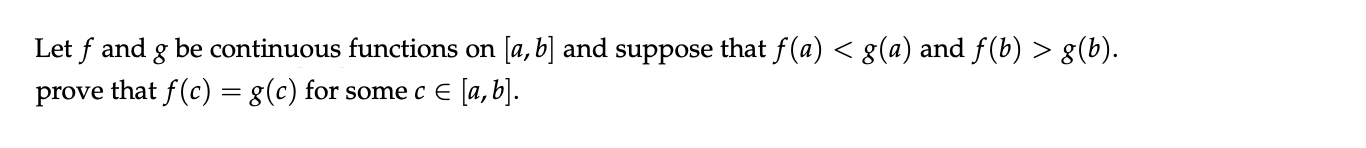 Let $f$ and $g$ be continuous functions on $[a, b]$ and suppose that $f(a) < g(a)$ and $f(b) > g(b)$. prove that $f(c) = g(c)$ for some $c \in [a, b]$.